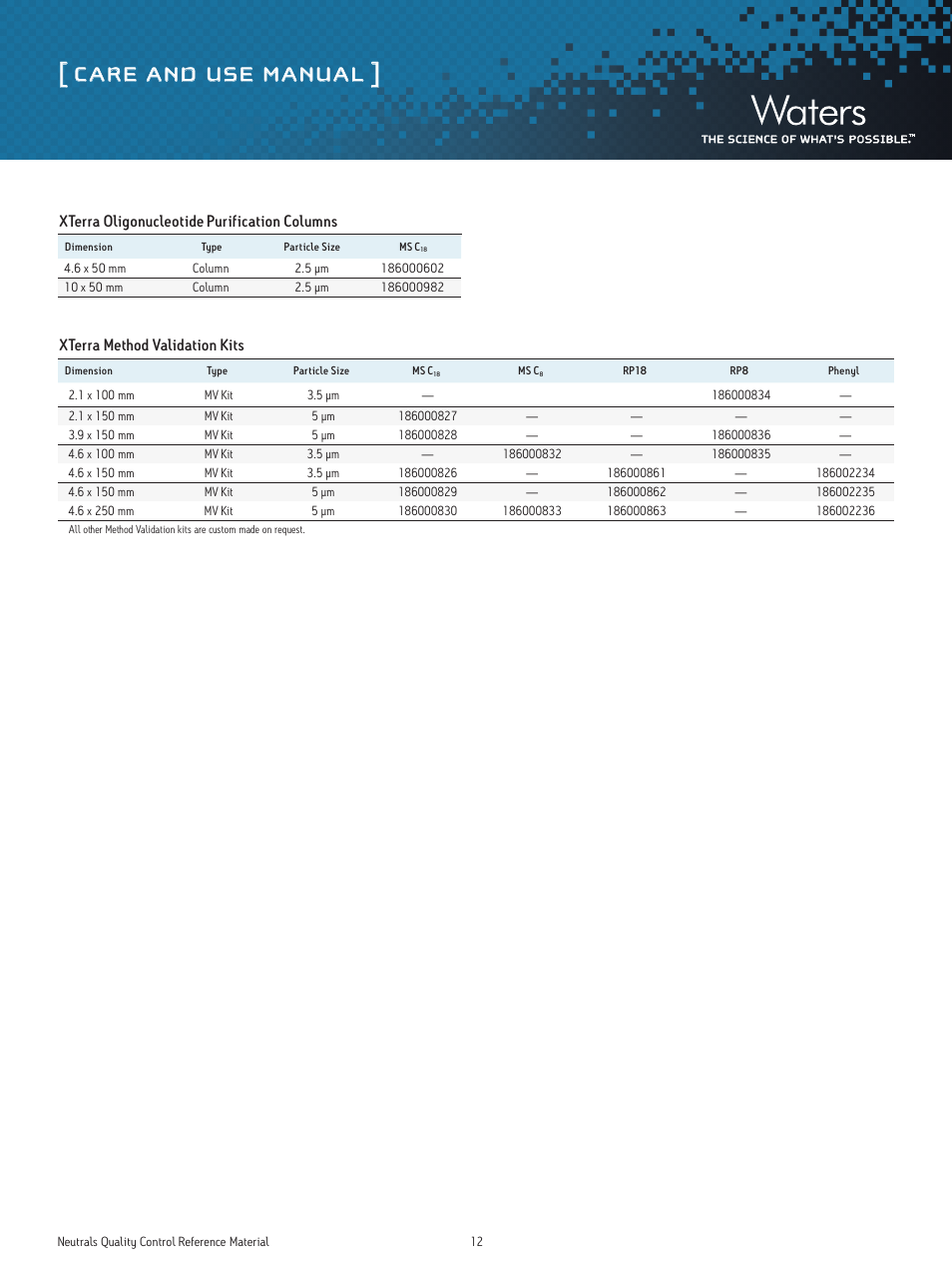 [ CARE AND USE MANUAL ]

Waters
THE SCIENCE OF WHAT'S POSSIBLE.™

XTerra Oligonucleotide Purification Columns

| Dimension | Type | Particle Size | MS $C_{18}$ |
|---|---|---|---|
| 4.6 x 50 mm | Column | 2.5 µm | 186000602 |
| 10 x 50 mm | Column | 2.5 µm | 186000982 |

XTerra Method Validation Kits

| Dimension | Type | Particle Size | MS $C_{18}$ | MS $C_8$ | RP18 | RP8 | Phenyl |
|---|---|---|---|---|---|---|---|
| 2.1 x 100 mm | MV Kit | 3.5 µm | — | | | 186000834 | — |
| 2.1 x 150 mm | MV Kit | 5 µm | 186000827 | — | — | — | — |
| 3.9 x 150 mm | MV Kit | 5 µm | 186000828 | — | — | 186000836 | — |
| 4.6 x 100 mm | MV Kit | 3.5 µm | — | 186000832 | — | 186000835 | — |
| 4.6 x 150 mm | MV Kit | 3.5 µm | 186000826 | — | 186000861 | — | 186002234 |
| 4.6 x 150 mm | MV Kit | 5 µm | 186000829 | — | 186000862 | — | 186002235 |
| 4.6 x 250 mm | MV Kit | 5 µm | 186000830 | 186000833 | 186000863 | — | 186002236 |

All other Method Validation kits are custom made on request.

Neutrals Quality Control Reference Material 12